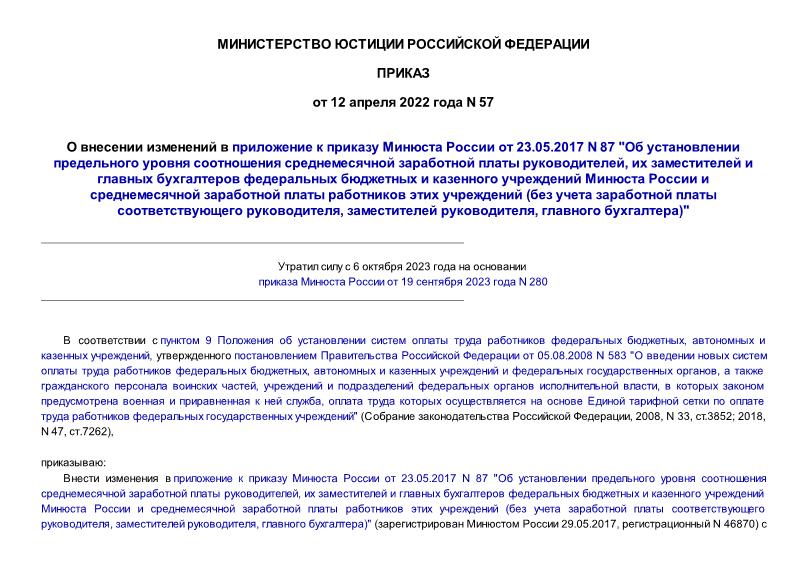 МИНИСТЕРСТВО ЮСТИЦИИ РОССИЙСКОЙ ФЕДЕРАЦИИ

ПРИКАЗ

от 12 апреля 2022 года N 57

О внесении изменений в приложение к приказу Минюста России от 23.05.2017 N 87 "Об установлении предельного уровня соотношения среднемесячной заработной платы руководителей, их заместителей и главных бухгалтеров федеральных бюджетных и казенного учреждений Минюста России и среднемесячной заработной платы работников этих учреждений (без учета заработной платы соответствующего руководителя, заместителей руководителя, главного бухгалтера)"

Утратил силу с 6 октября 2023 года на основании приказа Минюста России от 19 сентября 2023 года N 280

В соответствии с пунктом 9 Положения об установлении систем оплаты труда работников федеральных бюджетных, автономных и казенных учреждений, утвержденного постановлением Правительства Российской Федерации от 05.08.2008 N 583 "О введении новых систем оплаты труда работников федеральных бюджетных, автономных и казенных учреждений и федеральных государственных органов, а также гражданского персонала воинских частей, учреждений и подразделений федеральных органов исполнительной власти, в которых законом предусмотрена военная и приравненная к ней служба, оплата труда которых осуществляется на основе Единой тарифной сетки по оплате труда работников федеральных государственных учреждений" (Собрание законодательства Российской Федерации, 2008, N 33, ст.3852; 2018, N 47, ст.7262),

приказываю:

Внести изменения в приложение к приказу Минюста России от 23.05.2017 N 87 "Об установлении предельного уровня соотношения среднемесячной заработной платы руководителей, их заместителей и главных бухгалтеров федеральных бюджетных и казенного учреждений Минюста России и среднемесячной заработной платы работников этих учреждений (без учета заработной платы соответствующего руководителя, заместителей руководителя, главного бухгалтера)" (зарегистрирован Минюстом России 29.05.2017, регистрационный N 46870) с